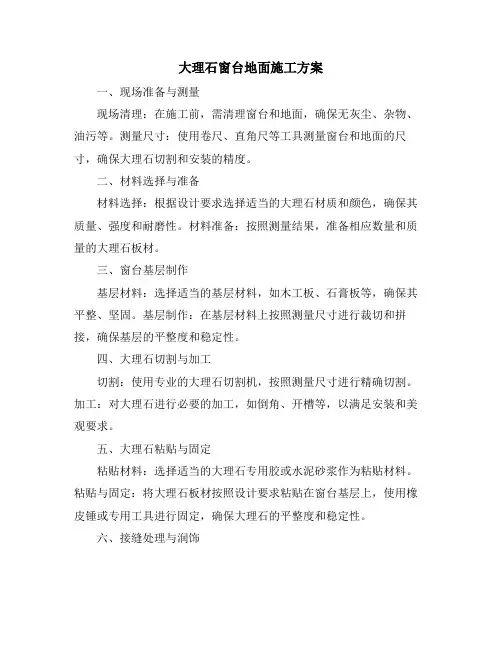 大理石窗台地面施工方案

一、现场准备与测量

现场清理：在施工前，需清理窗台和地面，确保无灰尘、杂物、油污等。测量尺寸：使用卷尺、直角尺等工具测量窗台和地面的尺寸，确保大理石切割和安装的精度。

二、材料选择与准备

材料选择：根据设计要求选择适当的大理石材质和颜色，确保其质量、强度和耐磨性。材料准备：按照测量结果，准备相应数量和质量的大理石板材。

三、窗台基层制作

基层材料：选择适当的基层材料，如木工板、石膏板等，确保其平整、坚固。基层制作：在基层材料上按照测量尺寸进行裁切和拼接，确保基层的平整度和稳定性。

四、大理石切割与加工

切割：使用专业的大理石切割机，按照测量尺寸进行精确切割。加工：对大理石进行必要的加工，如倒角、开槽等，以满足安装和美观要求。

五、大理石粘贴与固定

粘贴材料：选择适当的大理石专用胶或水泥砂浆作为粘贴材料。粘贴与固定：将大理石板材按照设计要求粘贴在窗台基层上，使用橡皮锤或专用工具进行固定，确保大理石的平整度和稳定性。

六、接缝处理与润饰